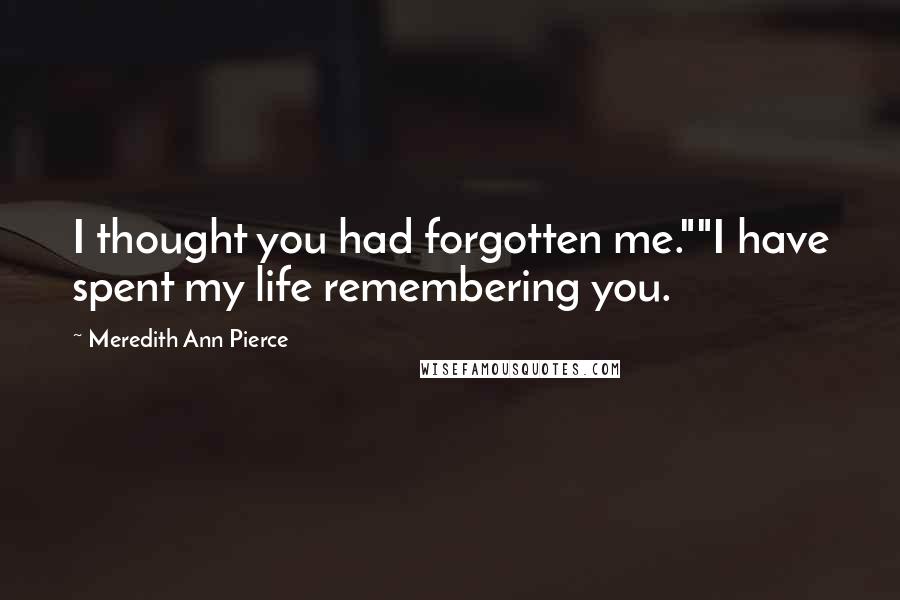 I thought you had forgotten me.""I have spent my life remembering you.

~ Meredith Ann Pierce

WISEFAMOUSQUOTES.COM